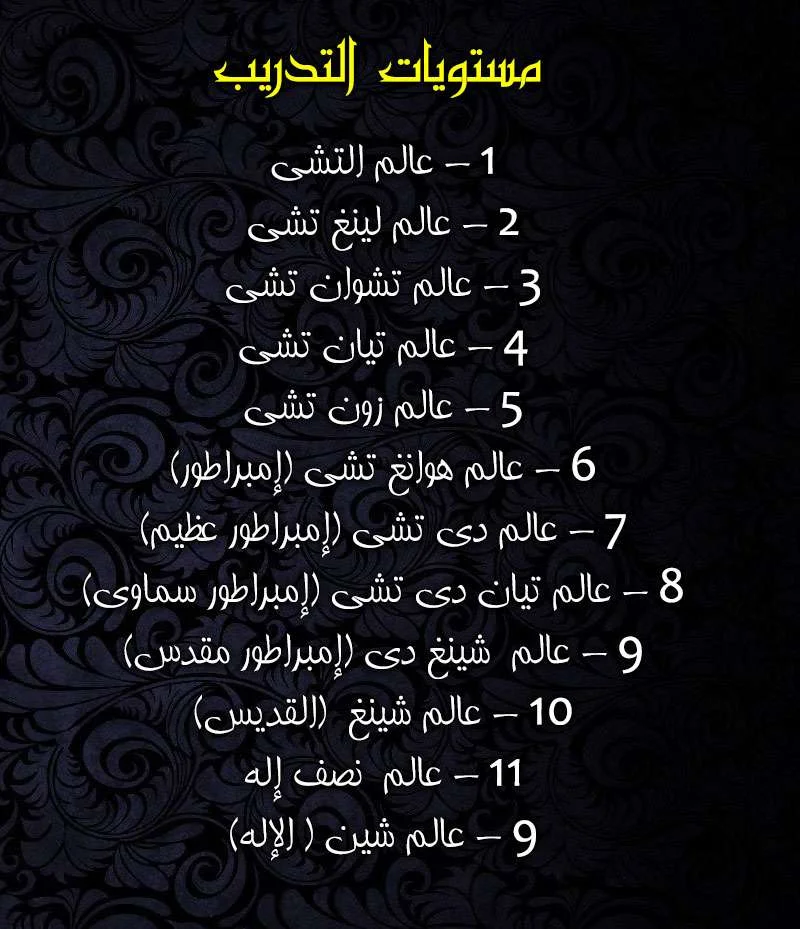 مستويات التدريب

1 – عالم التشى

2 – عالم لينغ تشى

3 – عالم تشوان تشى

4 – عالم تيان تشى

5 – عالم زون تشى

6 – عالم هوانغ تشى (إمبراطور)

7 – عالم دى تشى (إمبراطور عظيم)

8 – عالم تيان دى تشى (إمبراطور سماوى)

9 – عالم شينغ دى (إمبراطور مقدس)

10 – عالم شينغ (القديس)

11 – عالم نصف إله

9 – عالم شين ( الإله)